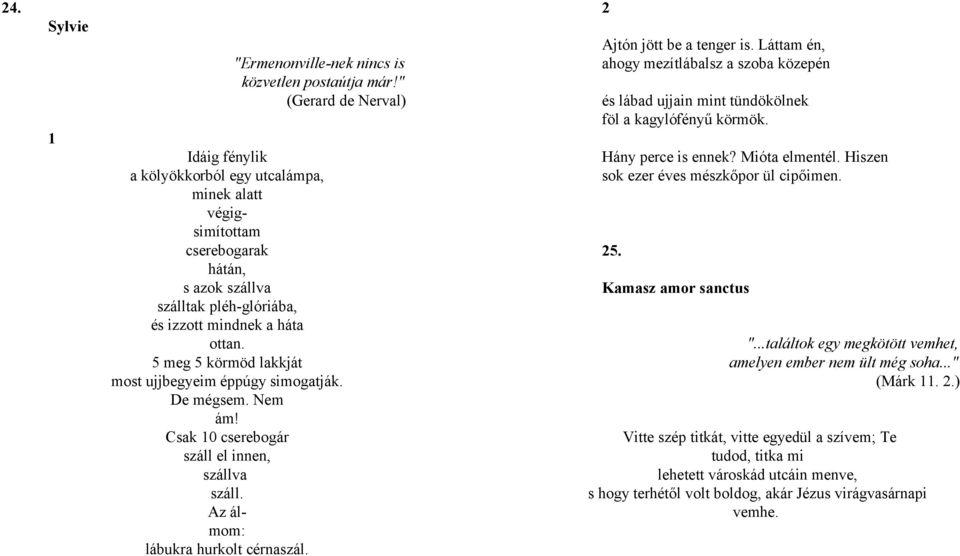 24.

Sylvie

"Ermenonville-nek nincs is
közvetlen postaútja már!"
(Gerard de Nerval)

1

Idáig fénylik
a kölyökkorból egy utcalámpa,
minek alatt
végig-
simítottam
cserebogarak
hátán,
s azok szállva
szálltak pléh-glóriába,
és izzott mindnek a háta
ottan.
5 meg 5 körmöd lakkját
most ujjbegyeim éppúgy simogatják.
De mégsem. Nem
ám!
Csak 10 cserebogár
száll el innen,
szállva
száll.
Az ál-
mom:
lábukra hurkolt cérnaszál.

2

Ajtón jött be a tenger is. Láttam én,
ahogy mezítlábalsz a szoba közepén

és lábad ujjain mint tündökölnek
föl a kagylófényű körmök.

Hány perce is ennek? Mióta elmentél. Hiszen
sok ezer éves mészkőpor ül cipőimen.

25.

Kamasz amor sanctus

"...találtok egy megkötött vemhet,
amelyen ember nem ült még soha..."
(Márk 11. 2.)

Vitte szép titkát, vitte egyedül a szívem; Te
tudod, titka mi
lehetett városkád utcáin menve,
s hogy terhétől volt boldog, akár Jézus virágvasárnapi
vemhe.